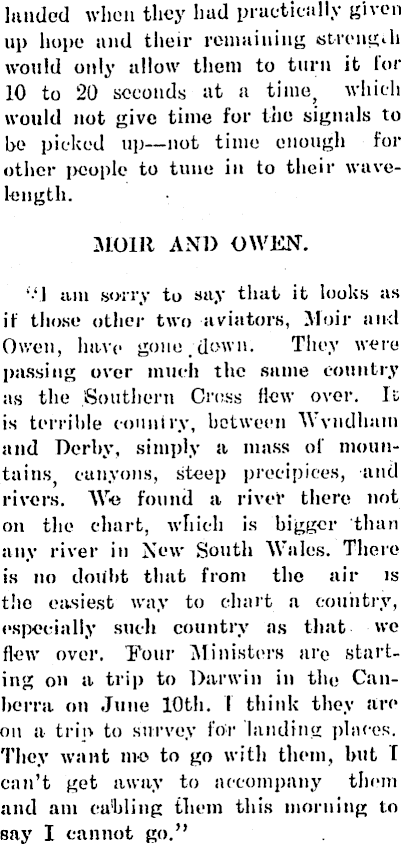 landed when they had practically given up hope and their remaining strength would only allow them to turn it for 10 to 20 seconds at a time, which would not give time for the signals to be picked up—not time enough for other people to tune in to their wavelength.

MOIR AND OWEN.

"I am sorry to say that it looks as if those other two aviators, Moir and Owen, have gone down. They were passing over much the same country as the Southern Cross flew over. It is terrible country, between Wyndham and Derby, simply a mass of mountains, canyons, steep precipices, and rivers. We found a river there not on the chart, which is bigger than any river in New South Wales. There is no doubt that from the air is the easiest way to chart a country, especially such country as that we flew over. Four Ministers are starting on a trip to Darwin in the Canberra on June 10th. I think they are on a trip to survey for landing places. They want me to go with them, but I can't get away to accompany them and am cabling them this morning to say I cannot go."